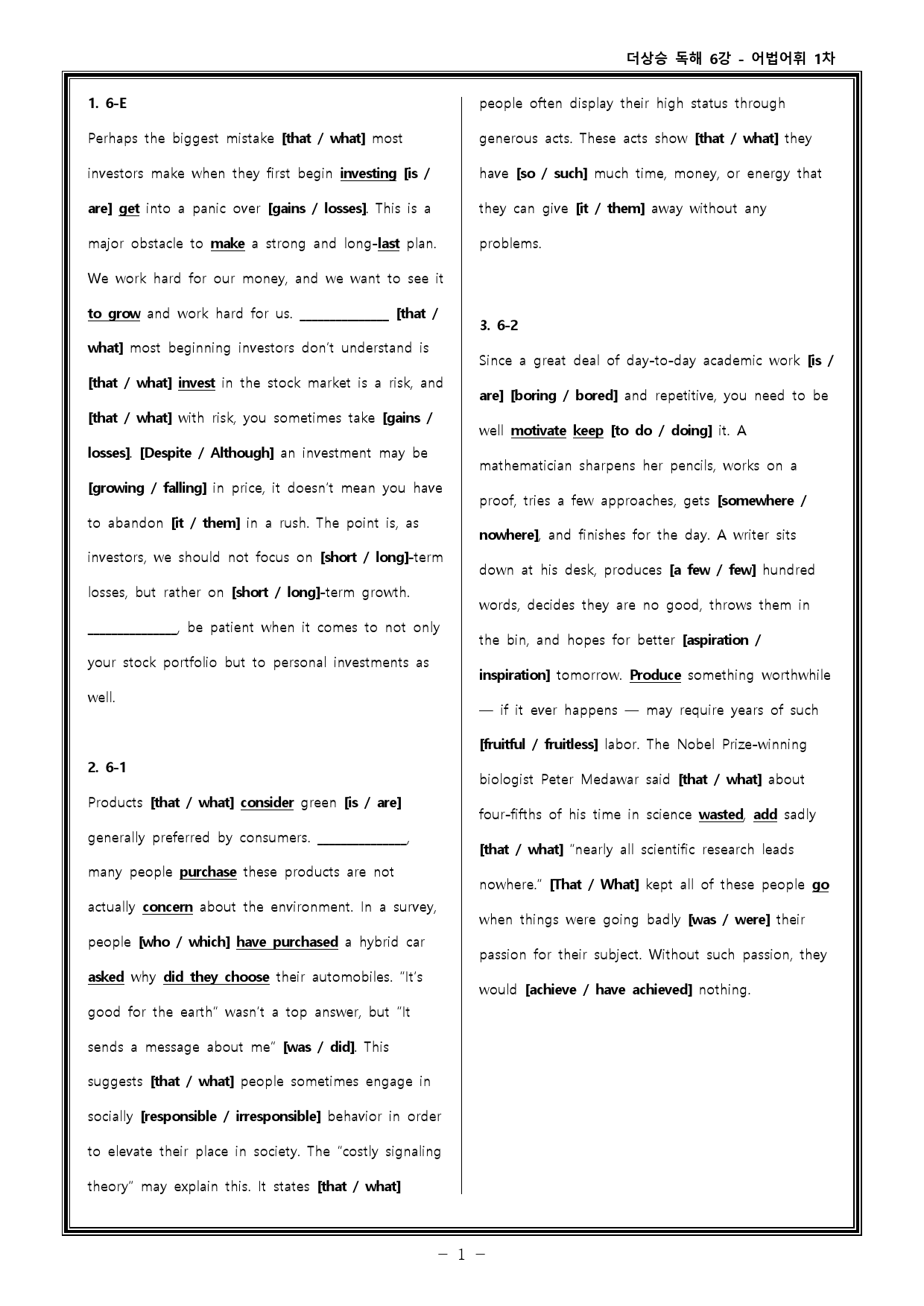 더상승 독해 6강 - 어법어휘 1차

1. 6-E

Perhaps the biggest mistake [that / what] most investors make when they first begin investing [is / are] get into a panic over [gains / losses]. This is a major obstacle to make a strong and long-last plan. We work hard for our money, and we want to see it to grow and work hard for us. ____ [that / what] most beginning investors don't understand is [that / what] invest in the stock market is a risk, and [that / what] with risk, you sometimes take [gains / losses]. [Despite / Although] an investment may be [growing / falling] in price, it doesn't mean you have to abandon [it / them] in a rush. The point is, as investors, we should not focus on [short / long]-term losses, but rather on [short / long]-term growth. ____, be patient when it comes to not only your stock portfolio but to personal investments as well.

2. 6-1

Products [that / what] consider green [is / are] generally preferred by consumers. ____, many people purchase these products are not actually concern about the environment. In a survey, people [who / which] have purchased a hybrid car asked why did they choose their automobiles. "It's good for the earth" wasn't a top answer, but "It sends a message about me" [was / did]. This suggests [that / what] people sometimes engage in socially [responsible / irresponsible] behavior in order to elevate their place in society. The "costly signaling theory" may explain this. It states [that / what] people often display their high status through generous acts. These acts show [that / what] they have [so / such] much time, money, or energy that they can give [it / them] away without any problems.

3. 6-2

Since a great deal of day-to-day academic work [is / are] [boring / bored] and repetitive, you need to be well motivate keep [to do / doing] it. A mathematician sharpens her pencils, works on a proof, tries a few approaches, gets [somewhere / nowhere], and finishes for the day. A writer sits down at his desk, produces [a few / few] hundred words, decides they are no good, throws them in the bin, and hopes for better [aspiration / inspiration] tomorrow. Produce something worthwhile — if it ever happens — may require years of such [fruitful / fruitless] labor. The Nobel Prize-winning biologist Peter Medawar said [that / what] about four-fifths of his time in science wasted, add sadly [that / what] "nearly all scientific research leads nowhere." [That / What] kept all of these people go when things were going badly [was / were] their passion for their subject. Without such passion, they would [achieve / have achieved] nothing.

- 1 -